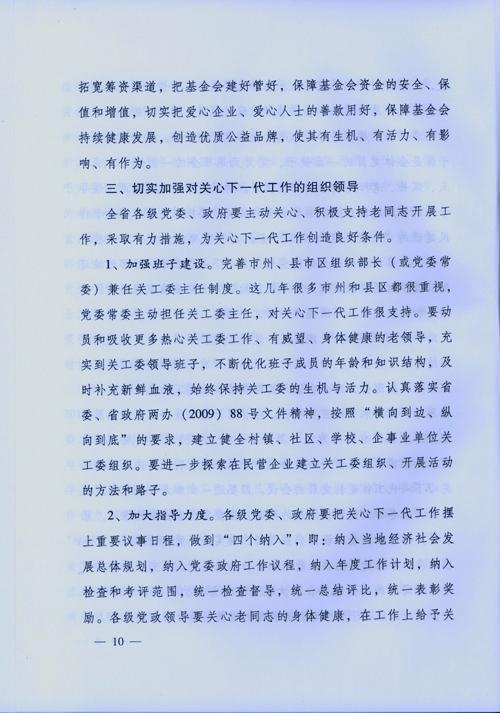 拓宽筹资渠道，把基金会建好管好，保障基金会资金的安全、保值和增值，切实把爱心企业、爱心人士的善款用好，保障基金会持续健康发展，创造优质公益品牌，使其有生机、有活力、有影响、有作为。

三、切实加强对关心下一代工作的组织领导

全省各级党委、政府要主动关心、积极支持老同志开展工作，采取有力措施，为关心下一代工作创造良好条件。

1、加强班子建设。完善市州、县市区组织部长（或党委常委）兼任关工委主任制度。这几年很多市州和县区都很重视，党委常委主动担任关工委主任，对关心下一代工作很支持。要动员和吸收更多热心关工委工作、有威望、身体健康的老领导，充实到关工委领导班子，不断优化班子成员的年龄和知识结构，及时补充新鲜血液，始终保持关工委的生机与活力。认真落实省委、省政府两办（2009）88号文件精神，按照“横向到边、纵向到底”的要求，建立健全村镇、社区、学校、企事业单位关工委组织。要进一步探索在民营企业建立关工委组织、开展活动的方法和路子。

2、加大指导力度。各级党委、政府要把关心下一代工作摆上重要议事日程，做到“四个纳入”，即：纳入当地经济社会发展总体规划，纳入党委政府工作议程，纳入年度工作计划，纳入检查和考评范围，统一检查督导，统一总结评比，统一表彰奖励。各级党政领导要关心老同志的身体健康，在工作上给予关

— 10 —